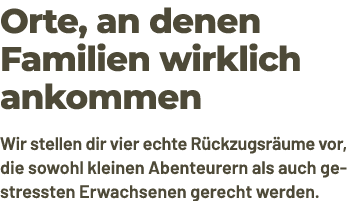 Orte, an denen Familien wirklich ankommen

Wir stellen dir vier echte Rückzugsräume vor, die sowohl kleinen Abenteurern als auch gestressten Erwachsenen gerecht werden.